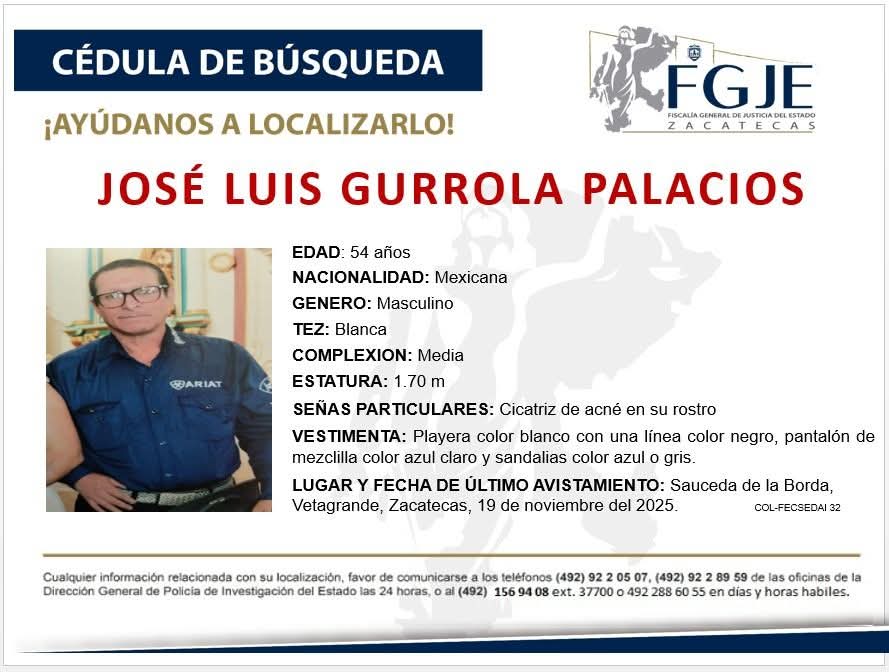 CÉDULA DE BÚSQUEDA

¡AYÚDANOS A LOCALIZARLO!

FGJE
FISCALÍA GENERAL DE JUSTICIA DEL ESTADO
ZACATECAS

JOSÉ LUIS GURROLA PALACIOS

ARIAT

EDAD: 54 años
NACIONALIDAD: Mexicana
GENERO: Masculino
TEZ: Blanca
COMPLEXION: Media
ESTATURA: 1.70 m
SEÑAS PARTICULARES: Cicatriz de acné en su rostro
VESTIMENTA: Playera color blanco con una línea color negro, pantalón de mezclilla color azul claro y sandalias color azul o gris.
LUGAR Y FECHA DE ÚLTIMO AVISTAMIENTO: Sauceda de la Borda, Vetagrande, Zacatecas, 19 de noviembre del 2025.

COL-FECSEDAI 32

Cualquier información relacionada con su localización, favor de comunicarse a los teléfonos (492) 92 2 05 07, (492) 92 2 89 59 de las oficinas de la Dirección General de Policía de Investigación del Estado las 24 horas, o al (492) 156 94 08 ext. 37700 o 492 288 60 55 en días y horas hábiles.